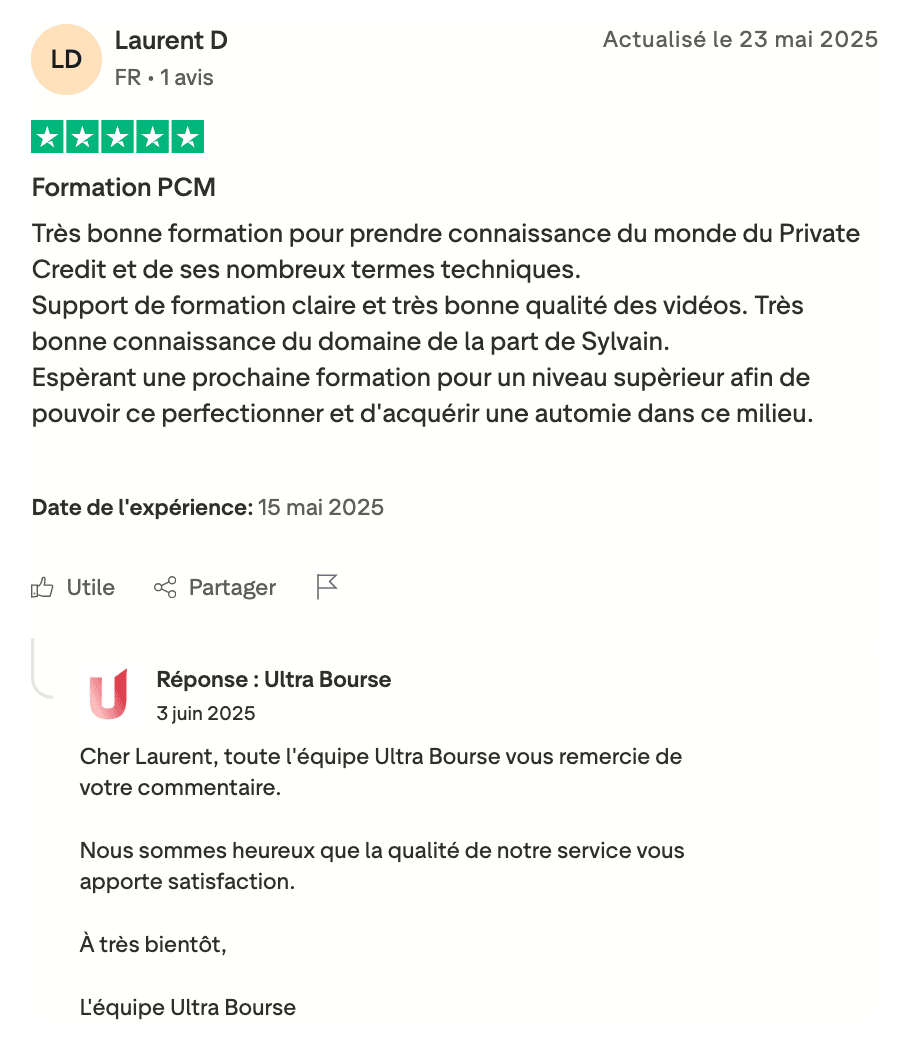 LD
Laurent D
FR • 1 avis
Actualisé le 23 mai 2025

Formation PCM

Très bonne formation pour prendre connaissance du monde du Private Credit et de ses nombreux termes techniques.
Support de formation claire et très bonne qualité des vidéos. Très bonne connaissance du domaine de la part de Sylvain.
Espèrant une prochaine formation pour un niveau supèrieur afin de pouvoir ce perfectionner et d'acquérir une automie dans ce milieu.

Date de l'expérience: 15 mai 2025

Utile   Partager

Réponse : Ultra Bourse
3 juin 2025

Cher Laurent, toute l'équipe Ultra Bourse vous remercie de votre commentaire.

Nous sommes heureux que la qualité de notre service vous apporte satisfaction.

À très bientôt,

L'équipe Ultra Bourse